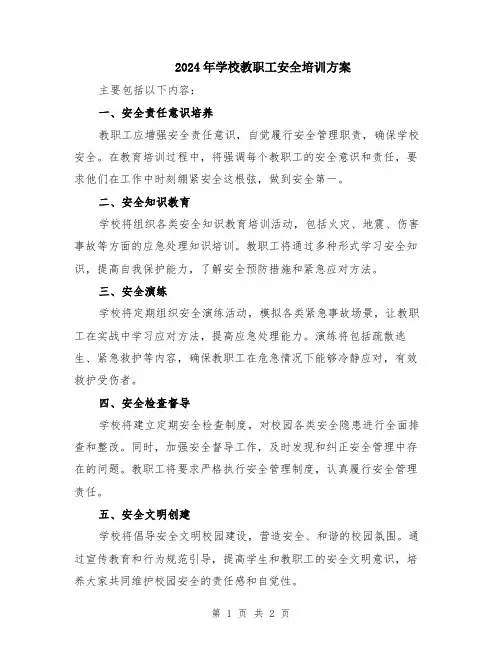 2024年学校教职工安全培训方案

主要包括以下内容：

一、安全责任意识培养

教职工应增强安全责任意识，自觉履行安全管理职责，确保学校安全。在教育培训过程中，将强调每个教职工的安全意识和责任，要求他们在工作中时刻绷紧安全这根弦，做到安全第一。

二、安全知识教育

学校将组织各类安全知识教育培训活动，包括火灾、地震、伤害事故等方面的应急处理知识培训。教职工将通过多种形式学习安全知识，提高自我保护能力，了解安全预防措施和紧急应对方法。

三、安全演练

学校将定期组织安全演练活动，模拟各类紧急事故场景，让教职工在实战中学习应对方法，提高应急处理能力。演练将包括疏散逃生、紧急救护等内容，确保教职工在危急情况下能够冷静应对，有效救护受伤者。

四、安全检查督导

学校将建立定期安全检查制度，对校园各类安全隐患进行全面排查和整改。同时，加强安全督导工作，及时发现和纠正安全管理中存在的问题。教职工将要求严格执行安全管理制度，认真履行安全管理责任。

五、安全文明创建

学校将倡导安全文明校园建设，营造安全、和谐的校园氛围。通过宣传教育和行为规范引导，提高学生和教职工的安全文明意识，培养大家共同维护校园安全的责任感和自觉性。

第 1 页 共 2 页